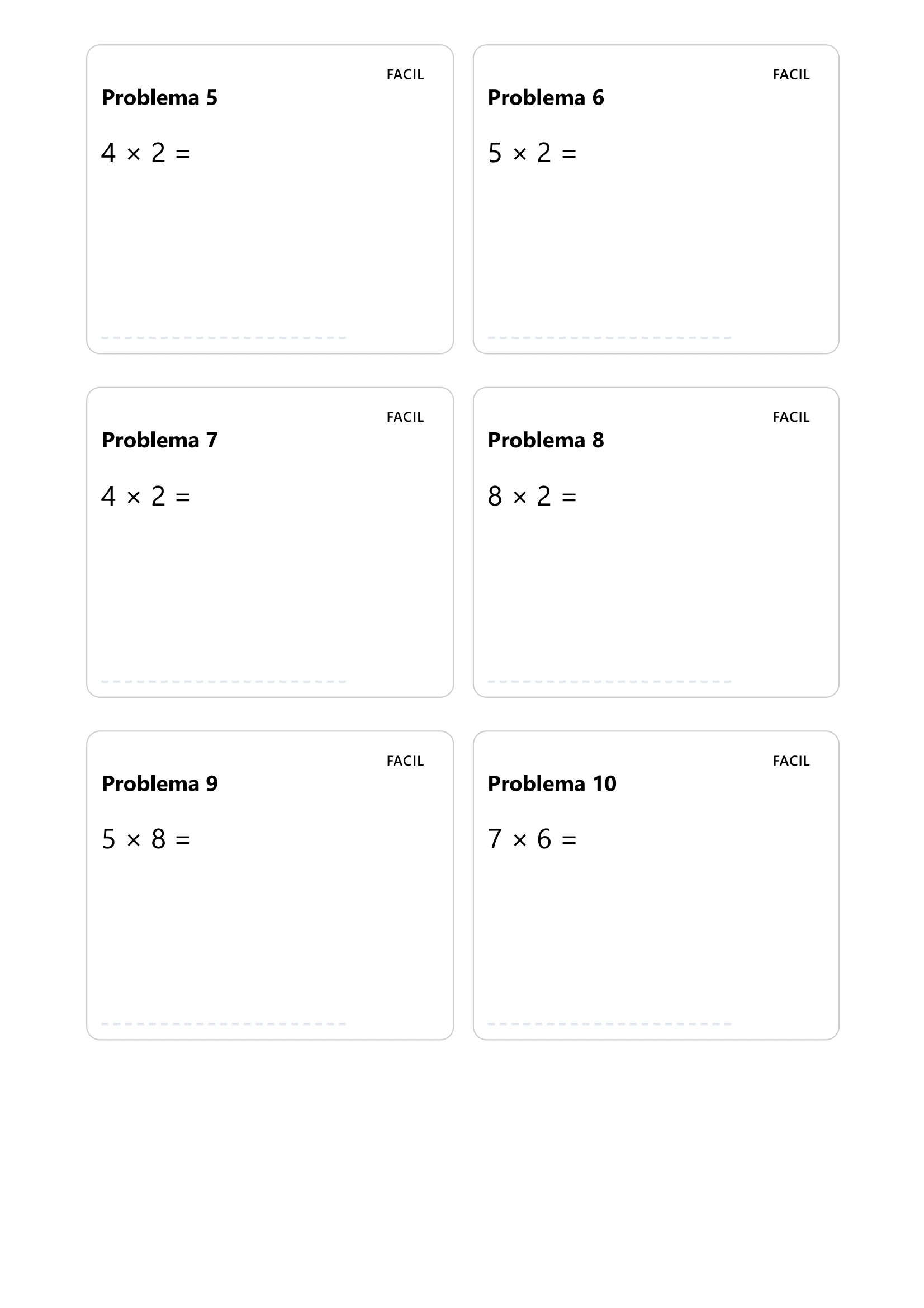 FACIL

**Problema 5**

$4 \times 2 =$

FACIL

**Problema 6**

$5 \times 2 =$

FACIL

**Problema 7**

$4 \times 2 =$

FACIL

**Problema 8**

$8 \times 2 =$

FACIL

**Problema 9**

$5 \times 8 =$

FACIL

**Problema 10**

$7 \times 6 =$